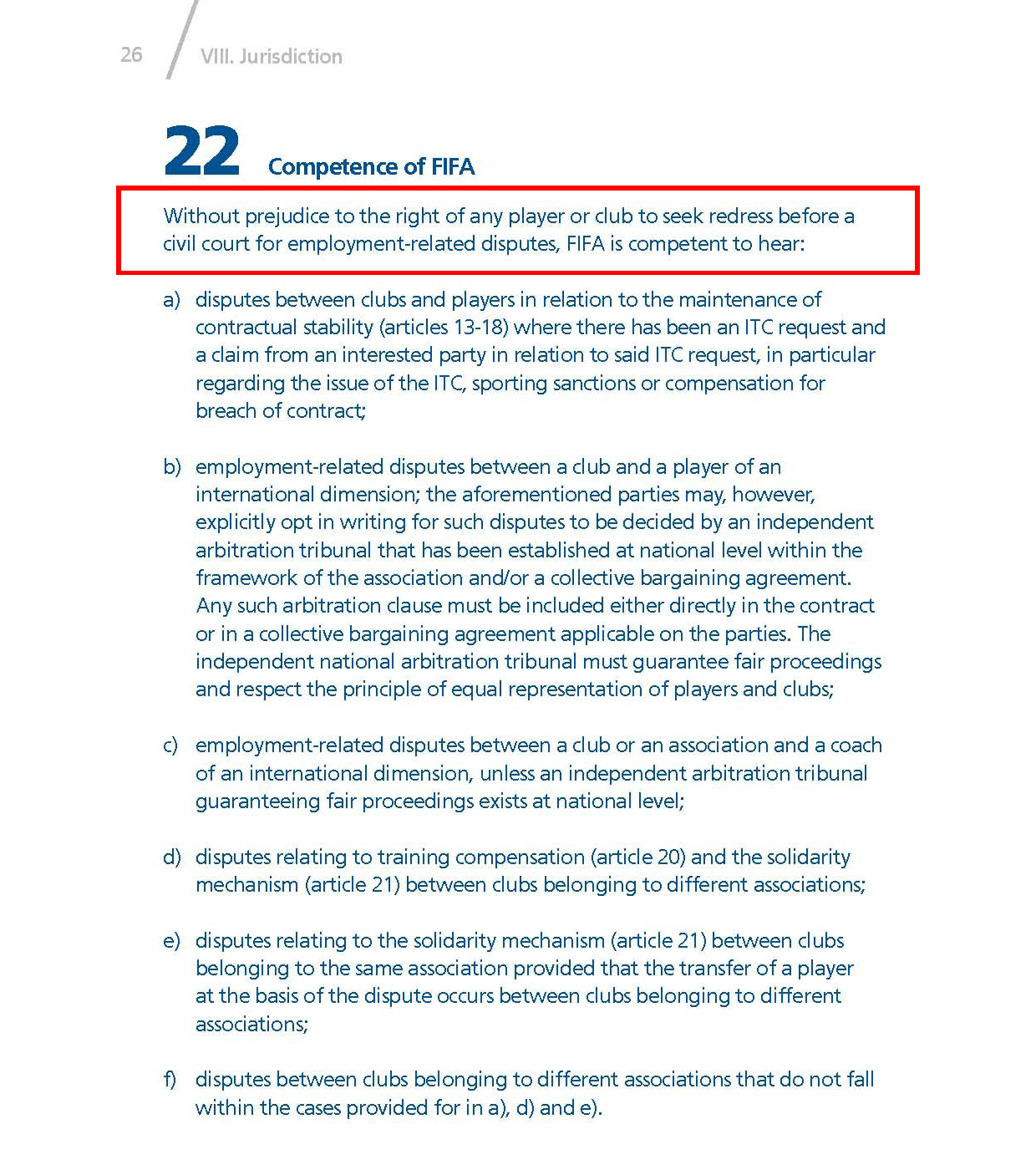 26 VIII. Jurisdiction

22 Competence of FIFA

Without prejudice to the right of any player or club to seek redress before a civil court for employment-related disputes, FIFA is competent to hear:

a) disputes between clubs and players in relation to the maintenance of contractual stability (articles 13-18) where there has been an ITC request and a claim from an interested party in relation to said ITC request, in particular regarding the issue of the ITC, sporting sanctions or compensation for breach of contract;

b) employment-related disputes between a club and a player of an international dimension; the aforementioned parties may, however, explicitly opt in writing for such disputes to be decided by an independent arbitration tribunal that has been established at national level within the framework of the association and/or a collective bargaining agreement. Any such arbitration clause must be included either directly in the contract or in a collective bargaining agreement applicable on the parties. The independent national arbitration tribunal must guarantee fair proceedings and respect the principle of equal representation of players and clubs;

c) employment-related disputes between a club or an association and a coach of an international dimension, unless an independent arbitration tribunal guaranteeing fair proceedings exists at national level;

d) disputes relating to training compensation (article 20) and the solidarity mechanism (article 21) between clubs belonging to different associations;

e) disputes relating to the solidarity mechanism (article 21) between clubs belonging to the same association provided that the transfer of a player at the basis of the dispute occurs between clubs belonging to different associations;

f) disputes between clubs belonging to different associations that do not fall within the cases provided for in a), d) and e).